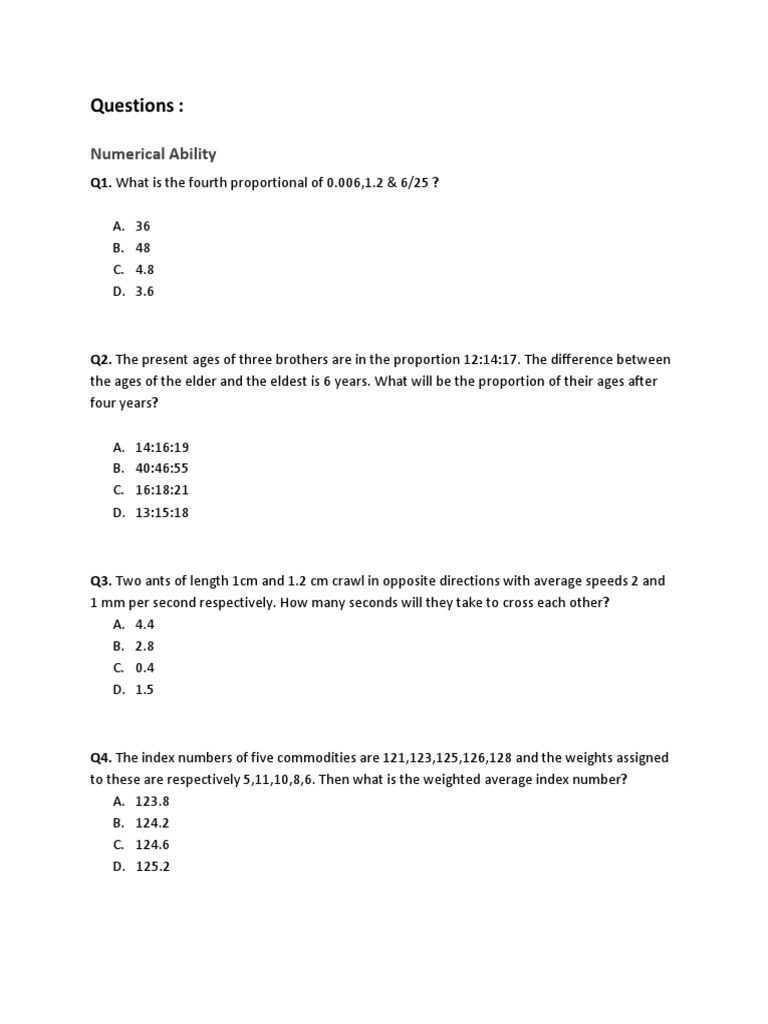 Questions :

Numerical Ability

Q1. What is the fourth proportional of 0.006,1.2 & 6/25 ?

A. 36
B. 48
C. 4.8
D. 3.6

Q2. The present ages of three brothers are in the proportion 12:14:17. The difference between the ages of the elder and the eldest is 6 years. What will be the proportion of their ages after four years?

A. 14:16:19
B. 40:46:55
C. 16:18:21
D. 13:15:18

Q3. Two ants of length 1cm and 1.2 cm crawl in opposite directions with average speeds 2 and 1 mm per second respectively. How many seconds will they take to cross each other?
A. 4.4
B. 2.8
C. 0.4
D. 1.5

Q4. The index numbers of five commodities are 121,123,125,126,128 and the weights assigned to these are respectively 5,11,10,8,6. Then what is the weighted average index number?
A. 123.8
B. 124.2
C. 124.6
D. 125.2